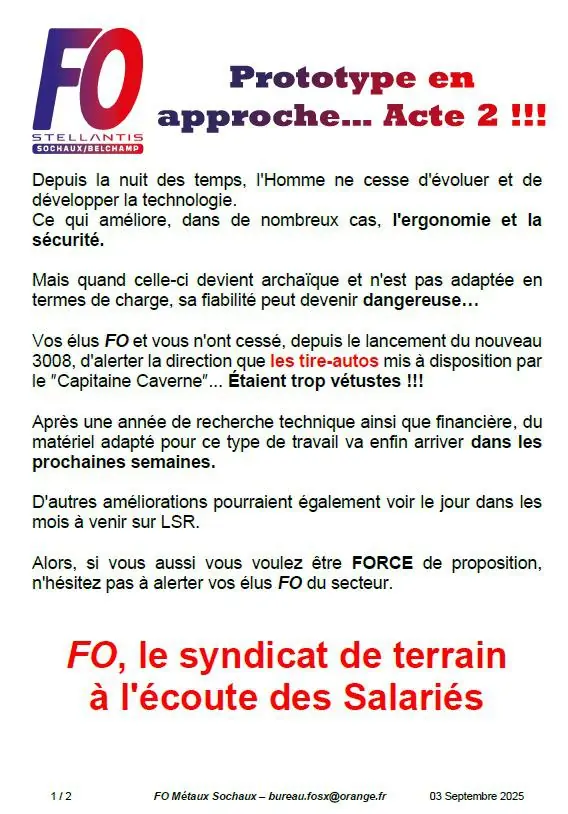 FO
STELLANTIS
SOCHAUX/BELCHAMP

Prototype en approche... Acte 2 !!!

Depuis la nuit des temps, l'Homme ne cesse d'évoluer et de développer la technologie.
Ce qui améliore, dans de nombreux cas, l'ergonomie et la sécurité.

Mais quand celle-ci devient archaïque et n'est pas adaptée en termes de charge, sa fiabilité peut devenir dangereuse…

Vos élus FO et vous n'ont cessé, depuis le lancement du nouveau 3008, d'alerter la direction que les tire-autos mis à disposition par le "Capitaine Caverne"... Étaient trop vétustes !!!

Après une année de recherche technique ainsi que financière, du matériel adapté pour ce type de travail va enfin arriver dans les prochaines semaines.

D'autres améliorations pourraient également voir le jour dans les mois à venir sur LSR.

Alors, si vous aussi vous voulez être FORCE de proposition, n'hésitez pas à alerter vos élus FO du secteur.

FO, le syndicat de terrain à l'écoute des Salariés

1 / 2 FO Métaux Sochaux – bureau.fosx@orange.fr 03 Septembre 2025